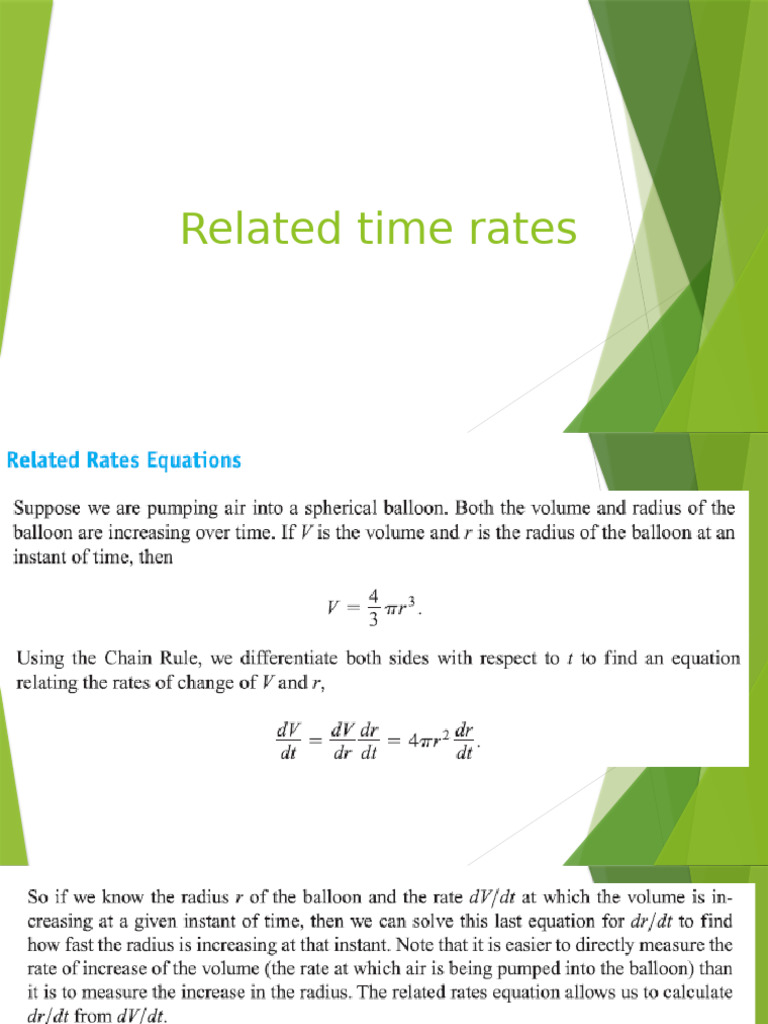 Related time rates

Related Rates Equations

Suppose we are pumping air into a spherical balloon. Both the volume and radius of the balloon are increasing over time. If $V$ is the volume and $r$ is the radius of the balloon at an instant of time, then

$V = \frac{4}{3}\pi r^3.$

Using the Chain Rule, we differentiate both sides with respect to $t$ to find an equation relating the rates of change of $V$ and $r$,

$\frac{dV}{dt} = \frac{dV}{dr}\frac{dr}{dt} = 4\pi r^2 \frac{dr}{dt}.$

So if we know the radius $r$ of the balloon and the rate $dV/dt$ at which the volume is increasing at a given instant of time, then we can solve this last equation for $dr/dt$ to find how fast the radius is increasing at that instant. Note that it is easier to directly measure the rate of increase of the volume (the rate at which air is being pumped into the balloon) than it is to measure the increase in the radius. The related rates equation allows us to calculate $dr/dt$ from $dV/dt$.